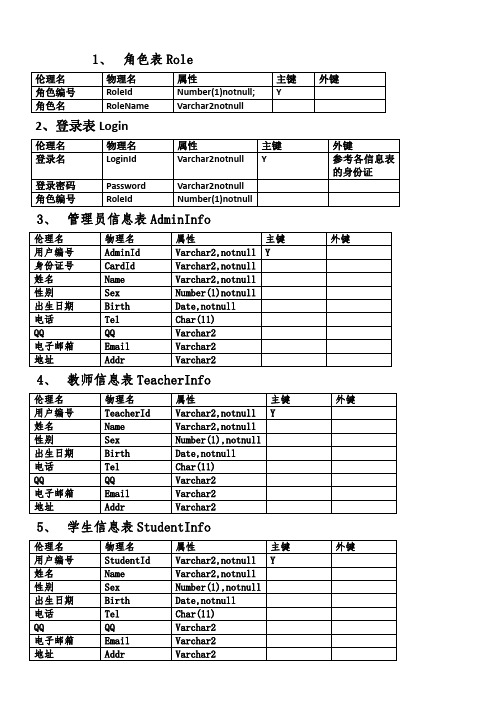 1、 角色表 Role

| 伦理名 | 物理名 | 属性 | 主键 | 外键 |
|---|---|---|---|---|
| 角色编号 | RoleId | Number(1)notnull; | Y | |
| 角色名 | RoleName | Varchar2notnull | | |

2、登录表 Login

| 伦理名 | 物理名 | 属性 | 主键 | 外键 |
|---|---|---|---|---|
| 登录名 | LoginId | Varchar2notnull | Y | 参考各信息表的身份证 |
| 登录密码 | Password | Varchar2notnull | | |
| 角色编号 | RoleId | Number(1)notnull | | |

3、 管理员信息表 AdminInfo

| 伦理名 | 物理名 | 属性 | 主键 | 外键 |
|---|---|---|---|---|
| 用户编号 | AdminId | Varchar2,notnull | Y | |
| 身份证号 | CardId | Varchar2,notnull | | |
| 姓名 | Name | Varchar2,notnull | | |
| 性别 | Sex | Number(1)notnull | | |
| 出生日期 | Birth | Date,notnull | | |
| 电话 | Tel | Char(11) | | |
| QQ | QQ | Varchar2 | | |
| 电子邮箱 | Email | Varchar2 | | |
| 地址 | Addr | Varchar2 | | |

4、 教师信息表 TeacherInfo

| 伦理名 | 物理名 | 属性 | 主键 | 外键 |
|---|---|---|---|---|
| 用户编号 | TeacherId | Varchar2,notnull | Y | |
| 姓名 | Name | Varchar2,notnull | | |
| 性别 | Sex | Number(1),notnull | | |
| 出生日期 | Birth | Date,notnull | | |
| 电话 | Tel | Char(11) | | |
| QQ | QQ | Varchar2 | | |
| 电子邮箱 | Email | Varchar2 | | |
| 地址 | Addr | Varchar2 | | |

5、 学生信息表 StudentInfo

| 伦理名 | 物理名 | 属性 | 主键 | 外键 |
|---|---|---|---|---|
| 用户编号 | StudentId | Varchar2,notnull | Y | |
| 姓名 | Name | Varchar2,notnull | | |
| 性别 | Sex | Number(1),notnull | | |
| 出生日期 | Birth | Date,notnull | | |
| 电话 | Tel | Char(11) | | |
| QQ | QQ | Varchar2 | | |
| 电子邮箱 | Email | Varchar2 | | |
| 地址 | Addr | Varchar2 | | |